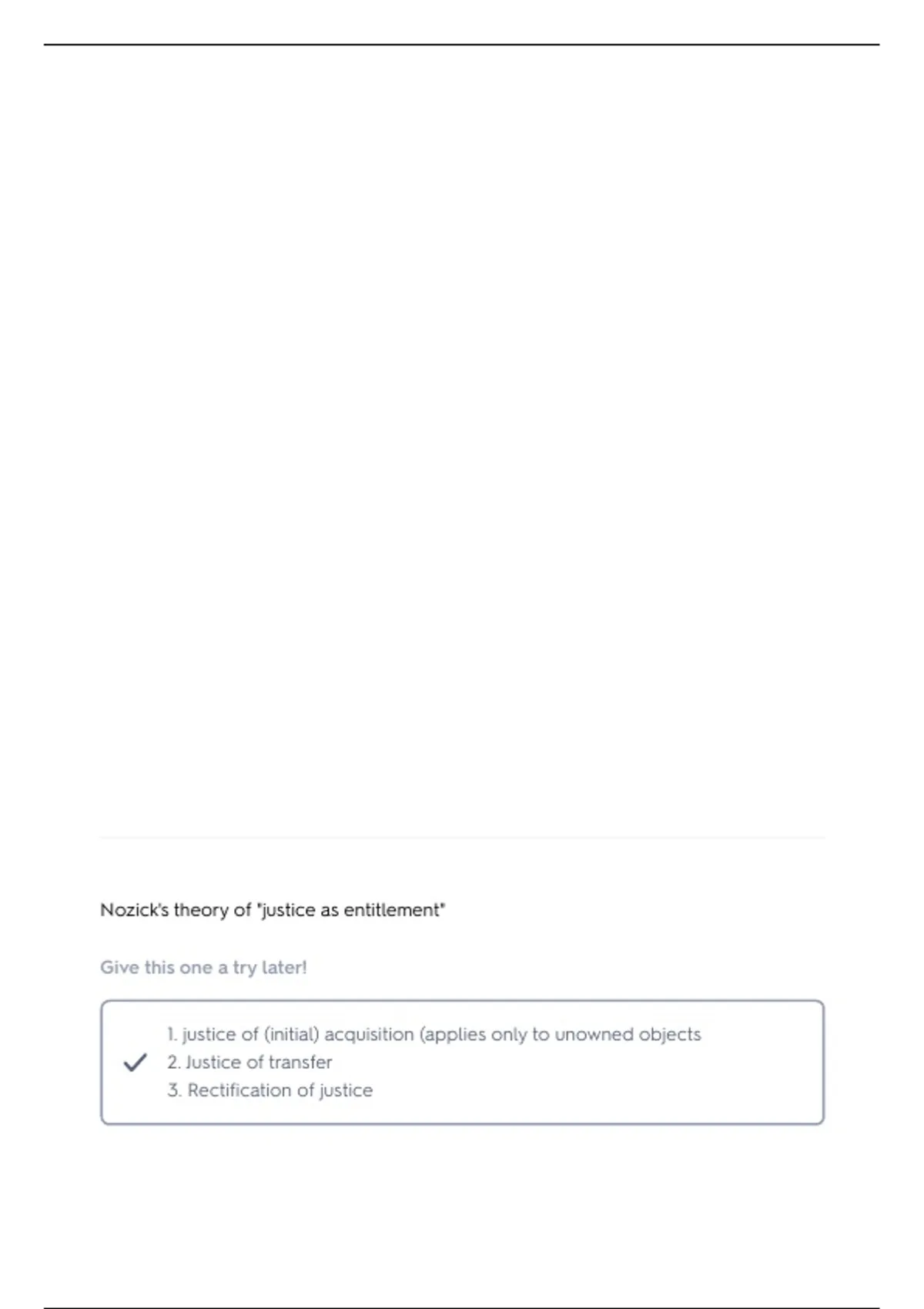 Nozick's theory of "justice as entitlement"

Give this one a try later!

1. justice of (initial) acquisition (applies only to unowned objects
2. Justice of transfer
3. Rectification of justice